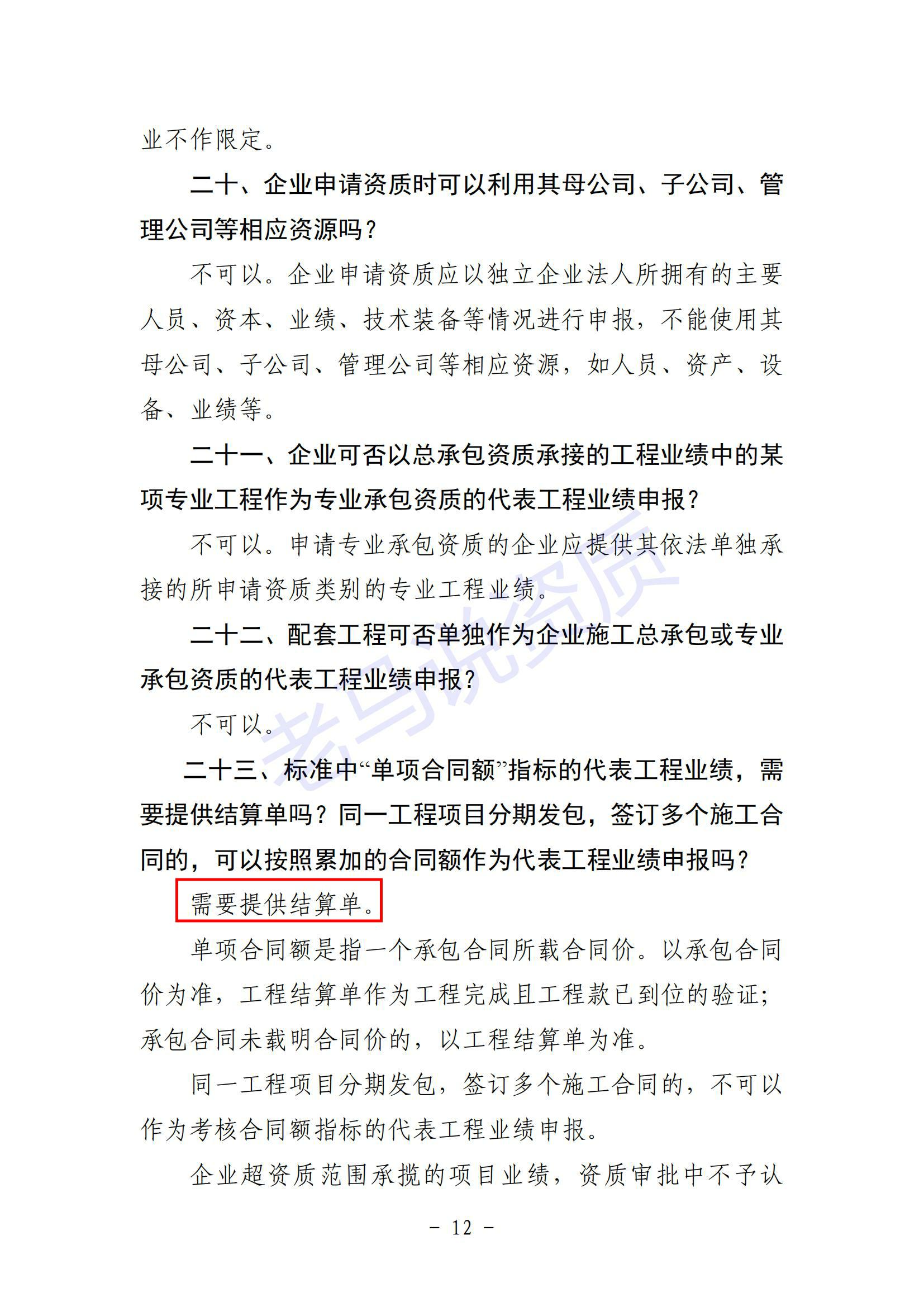 业不作限定。

二十、企业申请资质时可以利用其母公司、子公司、管理公司等相应资源吗？

不可以。企业申请资质应以独立企业法人所拥有的主要人员、资本、业绩、技术装备等情况进行申报，不能使用其母公司、子公司、管理公司等相应资源，如人员、资产、设备、业绩等。

二十一、企业可否以总承包资质承接的工程业绩中的某项专业工程作为专业承包资质的代表工程业绩申报？

不可以。申请专业承包资质的企业应提供其依法单独承接的所申请资质类别的专业工程业绩。

二十二、配套工程可否单独作为企业施工总承包或专业承包资质的代表工程业绩申报？

不可以。

二十三、标准中“单项合同额”指标的代表工程业绩，需要提供结算单吗？同一工程项目分期发包，签订多个施工合同的，可以按照累加的合同额作为代表工程业绩申报吗？

需要提供结算单。

单项合同额是指一个承包合同所载合同价。以承包合同价为准，工程结算单作为工程完成且工程款已到位的验证；承包合同未载明合同价的，以工程结算单为准。

同一工程项目分期发包，签订多个施工合同的，不可以作为考核合同额指标的代表工程业绩申报。

企业超资质范围承揽的项目业绩，资质审批中不予认

老马说资质

- 12 -